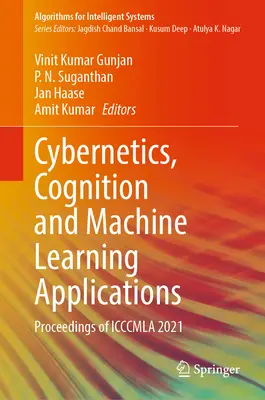 Algorithms for Intelligent Systems
Series Editors: Jagdish Chand Bansal · Kusum Deep · Atulya K. Nagar

Vinit Kumar Gunjan
P. N. Suganthan
Jan Haase
Amit Kumar Editors

Cybernetics, Cognition and Machine Learning Applications

Proceedings of ICCCMLA 2021

Springer